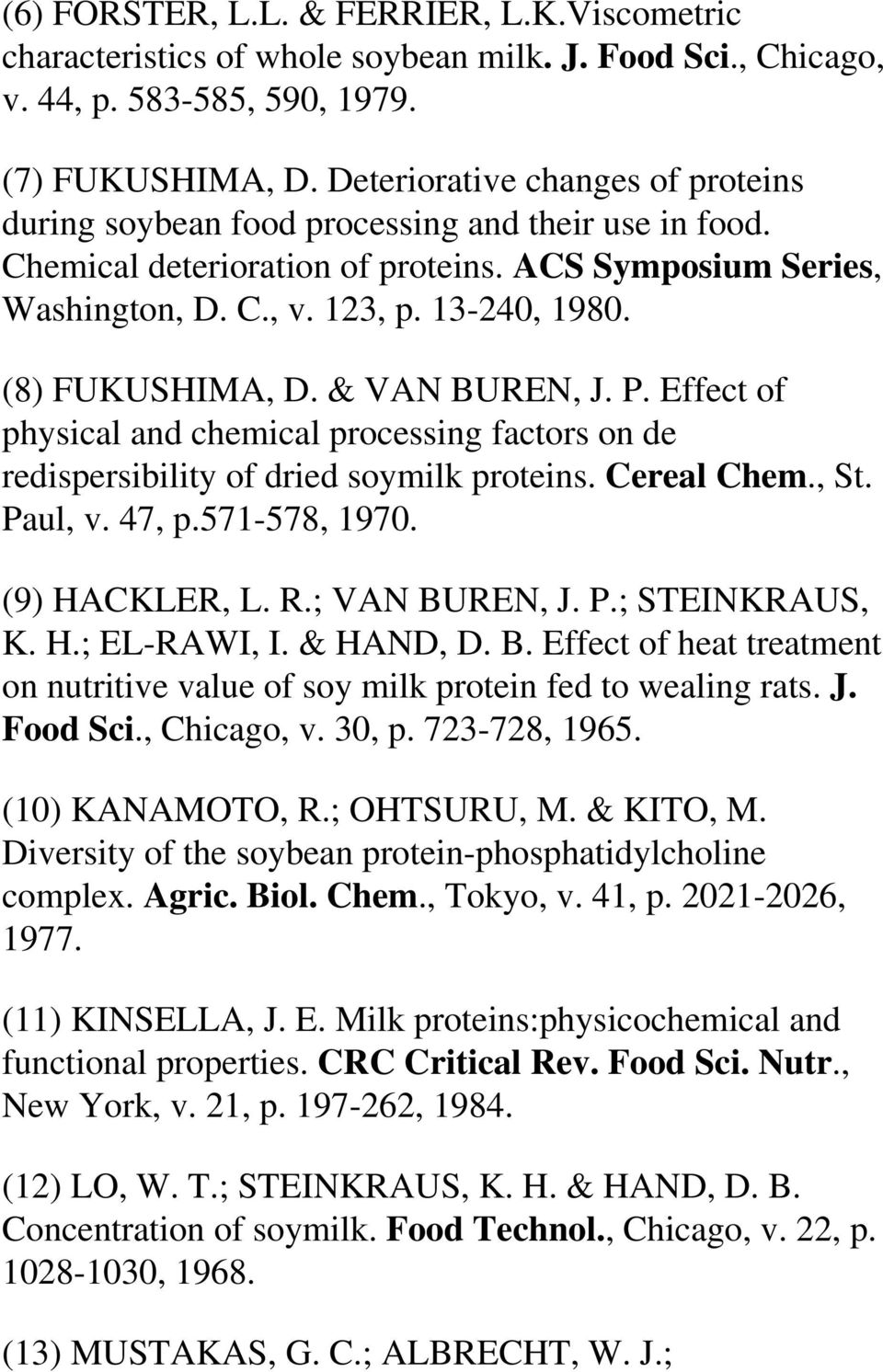 (6) FORSTER, L.L. & FERRIER, L.K.Viscometric characteristics of whole soybean milk. J. Food Sci., Chicago, v. 44, p. 583-585, 590, 1979.

(7) FUKUSHIMA, D. Deteriorative changes of proteins during soybean food processing and their use in food. Chemical deterioration of proteins. ACS Symposium Series, Washington, D. C., v. 123, p. 13-240, 1980.

(8) FUKUSHIMA, D. & VAN BUREN, J. P. Effect of physical and chemical processing factors on de redispersibility of dried soymilk proteins. Cereal Chem., St. Paul, v. 47, p.571-578, 1970.

(9) HACKLER, L. R.; VAN BUREN, J. P.; STEINKRAUS, K. H.; EL-RAWI, I. & HAND, D. B. Effect of heat treatment on nutritive value of soy milk protein fed to wealing rats. J. Food Sci., Chicago, v. 30, p. 723-728, 1965.

(10) KANAMOTO, R.; OHTSURU, M. & KITO, M. Diversity of the soybean protein-phosphatidylcholine complex. Agric. Biol. Chem., Tokyo, v. 41, p. 2021-2026, 1977.

(11) KINSELLA, J. E. Milk proteins:physicochemical and functional properties. CRC Critical Rev. Food Sci. Nutr., New York, v. 21, p. 197-262, 1984.

(12) LO, W. T.; STEINKRAUS, K. H. & HAND, D. B. Concentration of soymilk. Food Technol., Chicago, v. 22, p. 1028-1030, 1968.

(13) MUSTAKAS, G. C.; ALBRECHT, W. J.;